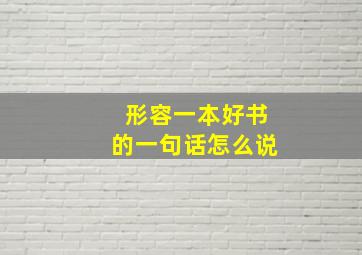 形容一本好书
的一句话怎么说